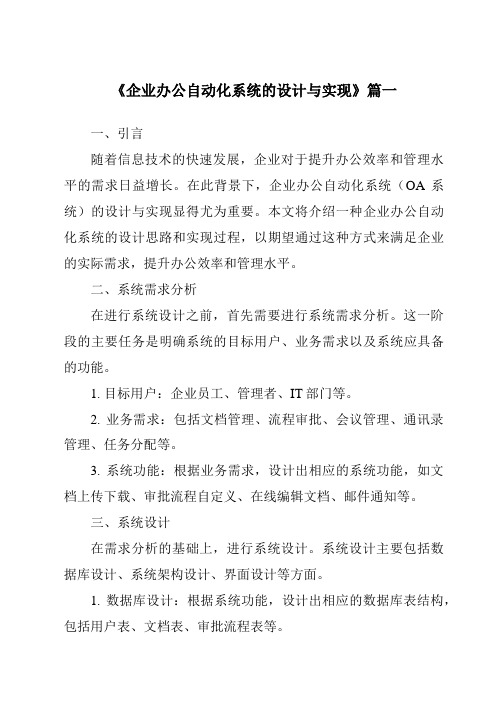 《企业办公自动化系统的设计与实现》篇一

一、引言

随着信息技术的快速发展，企业对于提升办公效率和管理水平的需求日益增长。在此背景下，企业办公自动化系统（OA 系统）的设计与实现显得尤为重要。本文将介绍一种企业办公自动化系统的设计思路和实现过程，以期望通过这种方式来满足企业的实际需求，提升办公效率和管理水平。

二、系统需求分析

在进行系统设计之前，首先需要进行系统需求分析。这一阶段的主要任务是明确系统的目标用户、业务需求以及系统应具备的功能。

1. 目标用户：企业员工、管理者、IT 部门等。

2. 业务需求：包括文档管理、流程审批、会议管理、通讯录管理、任务分配等。

3. 系统功能：根据业务需求，设计出相应的系统功能，如文档上传下载、审批流程自定义、在线编辑文档、邮件通知等。

三、系统设计

在需求分析的基础上，进行系统设计。系统设计主要包括数据库设计、系统架构设计、界面设计等方面。

1. 数据库设计：根据系统功能，设计出相应的数据库表结构，包括用户表、文档表、审批流程表等。